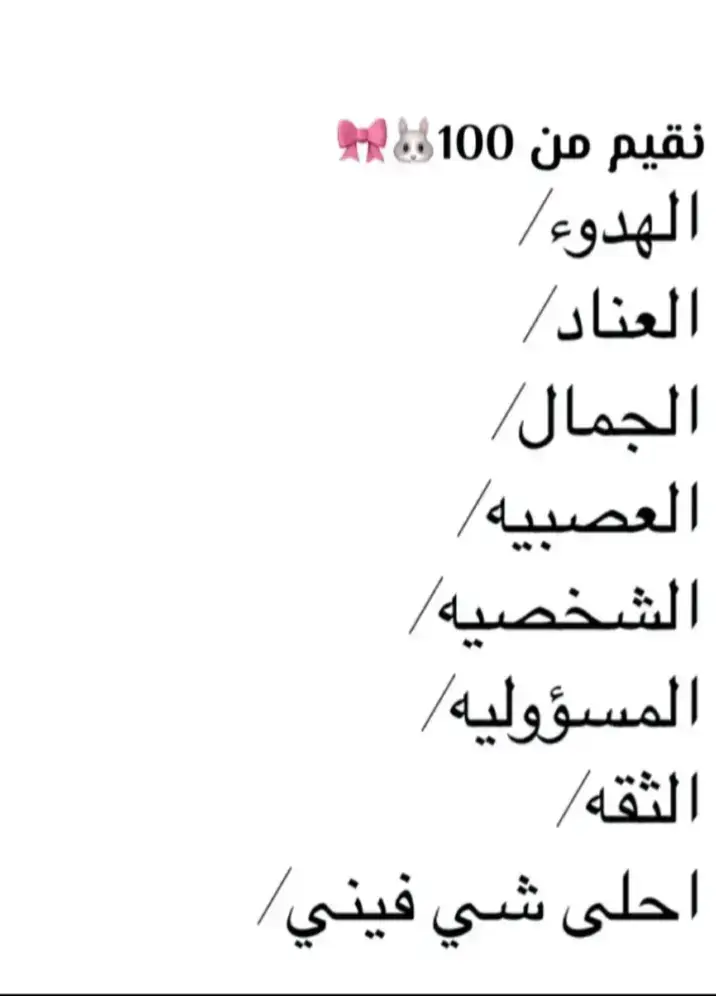 نقيم من 100🐰🎀
الهدوء/
العناد/
الجمال/
العصبيه/
الشخصيه/
المسؤوليه/
الثقه/
احلى شي فيني/